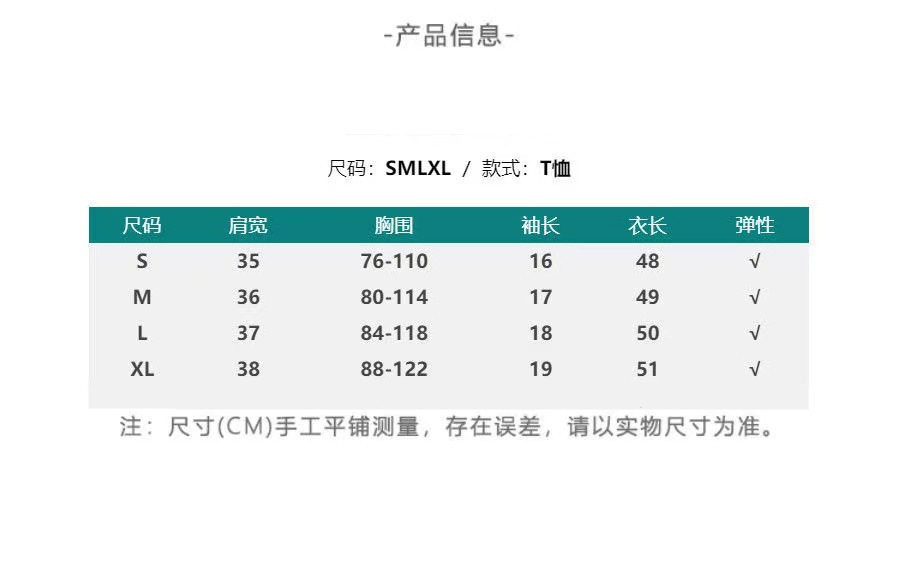 -产品信息-

尺码：SMLXL / 款式：T恤

| 尺码 | 肩宽 | 胸围 | 袖长 | 衣长 | 弹性 |
|---|---|---|---|---|---|
| S | 35 | 76-110 | 16 | 48 | √ |
| M | 36 | 80-114 | 17 | 49 | √ |
| L | 37 | 84-118 | 18 | 50 | √ |
| XL | 38 | 88-122 | 19 | 51 | √ |

注：尺寸(CM)手工平铺测量，存在误差，请以实物尺寸为准。